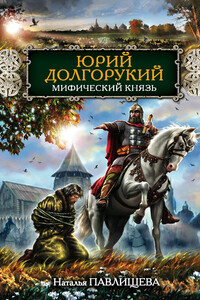 ЮРИЙ ДОЛГОРУКИЙ
МИФИЧЕСКИЙ КНЯЗЬ

Наталья ПАВЛИЩЕВА